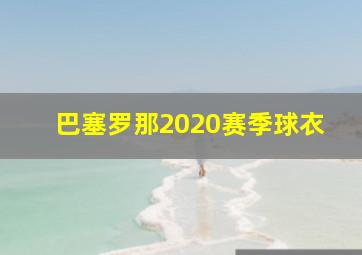 巴塞罗那2020赛季球衣